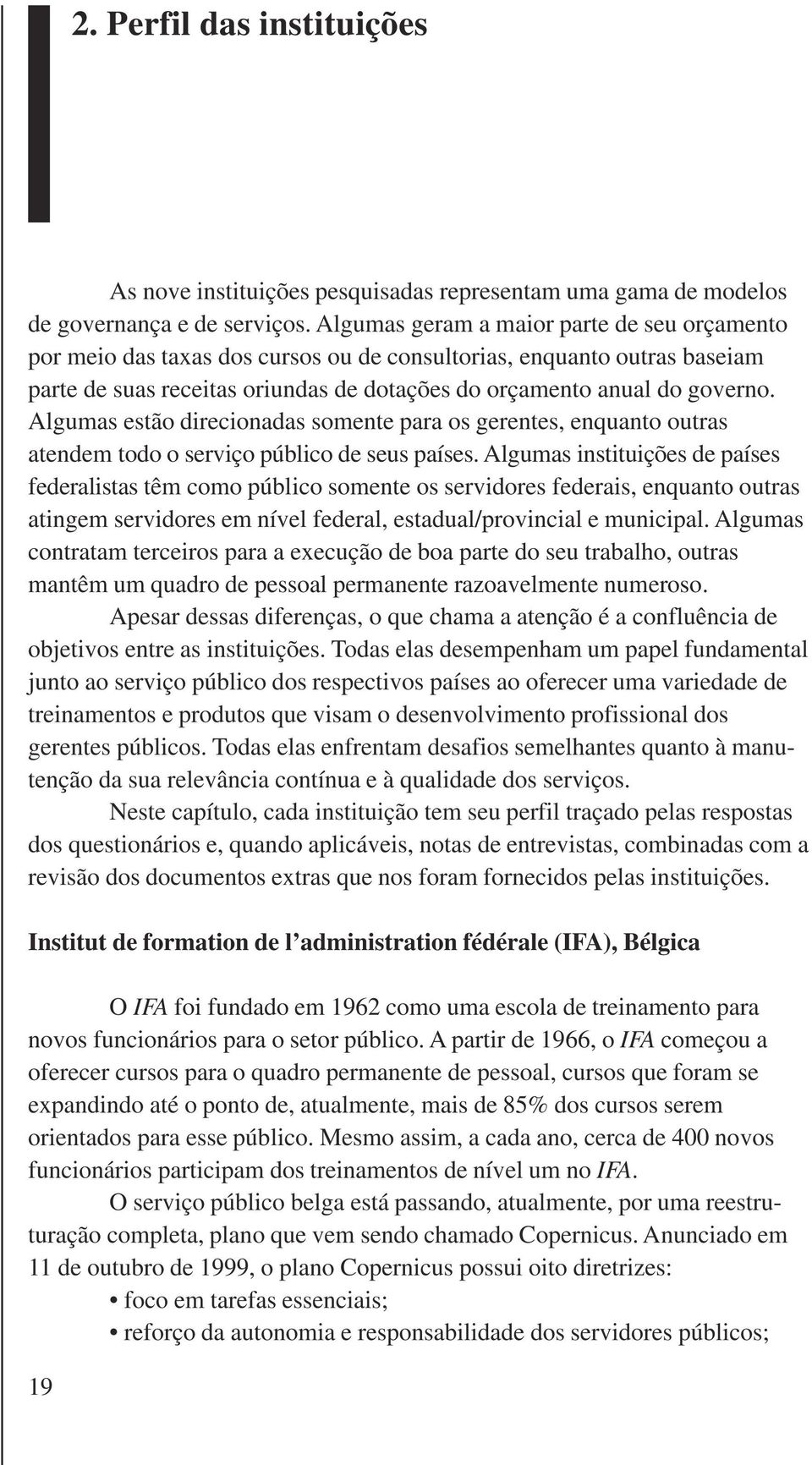 2. Perfil das instituições

As nove instituições pesquisadas representam uma gama de modelos de governança e de serviços. Algumas geram a maior parte de seu orçamento por meio das taxas dos cursos ou de consultorias, enquanto outras baseiam parte de suas receitas oriundas de dotações do orçamento anual do governo. Algumas estão direcionadas somente para os gerentes, enquanto outras atendem todo o serviço público de seus países. Algumas instituições de países federalistas têm como público somente os servidores federais, enquanto outras atingem servidores em nível federal, estadual/provincial e municipal. Algumas contratam terceiros para a execução de boa parte do seu trabalho, outras mantêm um quadro de pessoal permanente razoavelmente numeroso.

Apesar dessas diferenças, o que chama a atenção é a confluência de objetivos entre as instituições. Todas elas desempenham um papel fundamental junto ao serviço público dos respectivos países ao oferecer uma variedade de treinamentos e produtos que visam o desenvolvimento profissional dos gerentes públicos. Todas elas enfrentam desafios semelhantes quanto à manutenção da sua relevância contínua e à qualidade dos serviços.

Neste capítulo, cada instituição tem seu perfil traçado pelas respostas dos questionários e, quando aplicáveis, notas de entrevistas, combinadas com a revisão dos documentos extras que nos foram fornecidos pelas instituições.

Institut de formation de l'administration fédérale (IFA), Bélgica

O IFA foi fundado em 1962 como uma escola de treinamento para novos funcionários para o setor público. A partir de 1966, o IFA começou a oferecer cursos para o quadro permanente de pessoal, cursos que foram se expandindo até o ponto de, atualmente, mais de 85% dos cursos serem orientados para esse público. Mesmo assim, a cada ano, cerca de 400 novos funcionários participam dos treinamentos de nível um no IFA.

O serviço público belga está passando, atualmente, por uma reestruturação completa, plano que vem sendo chamado Copernicus. Anunciado em 11 de outubro de 1999, o plano Copernicus possui oito diretrizes:

• foco em tarefas essenciais;
• reforço da autonomia e responsabilidade dos servidores públicos;

19